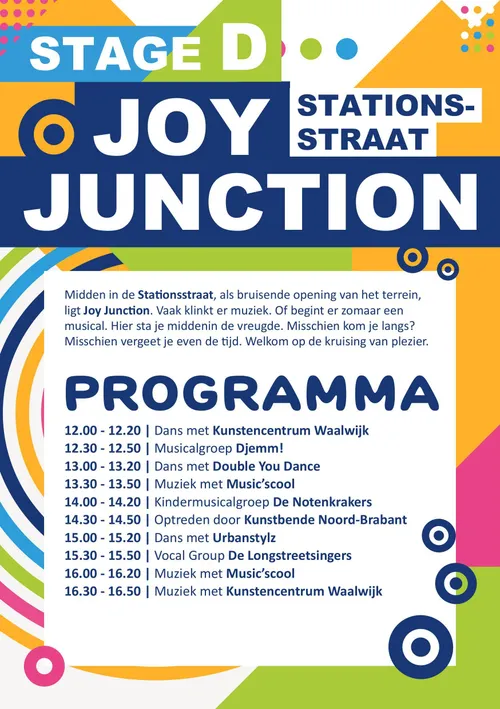 STAGE D

JOY JUNCTION

STATIONS-STRAAT

Midden in de Stationsstraat, als bruisende opening van het terrein, ligt Joy Junction. Vaak klinkt er muziek. Of begint er zomaar een musical. Hier sta je middenin de vreugde. Misschien kom je langs? Misschien vergeet je even de tijd. Welkom op de kruising van plezier.

PROGRAMMA

12.00 - 12.20 | Dans met Kunstencentrum Waalwijk
12.30 - 12.50 | Musicalgroep Djemm!
13.00 - 13.20 | Dans met Double You Dance
13.30 - 13.50 | Muziek met Music'scool
14.00 - 14.20 | Kindermusicalgroep De Notenkrakers
14.30 - 14.50 | Optreden door Kunstbende Noord-Brabant
15.00 - 15.20 | Dans met Urbanstylz
15.30 - 15.50 | Vocal Group De Longstreetsingers
16.00 - 16.20 | Muziek met Music'scool
16.30 - 16.50 | Muziek met Kunstencentrum Waalwijk